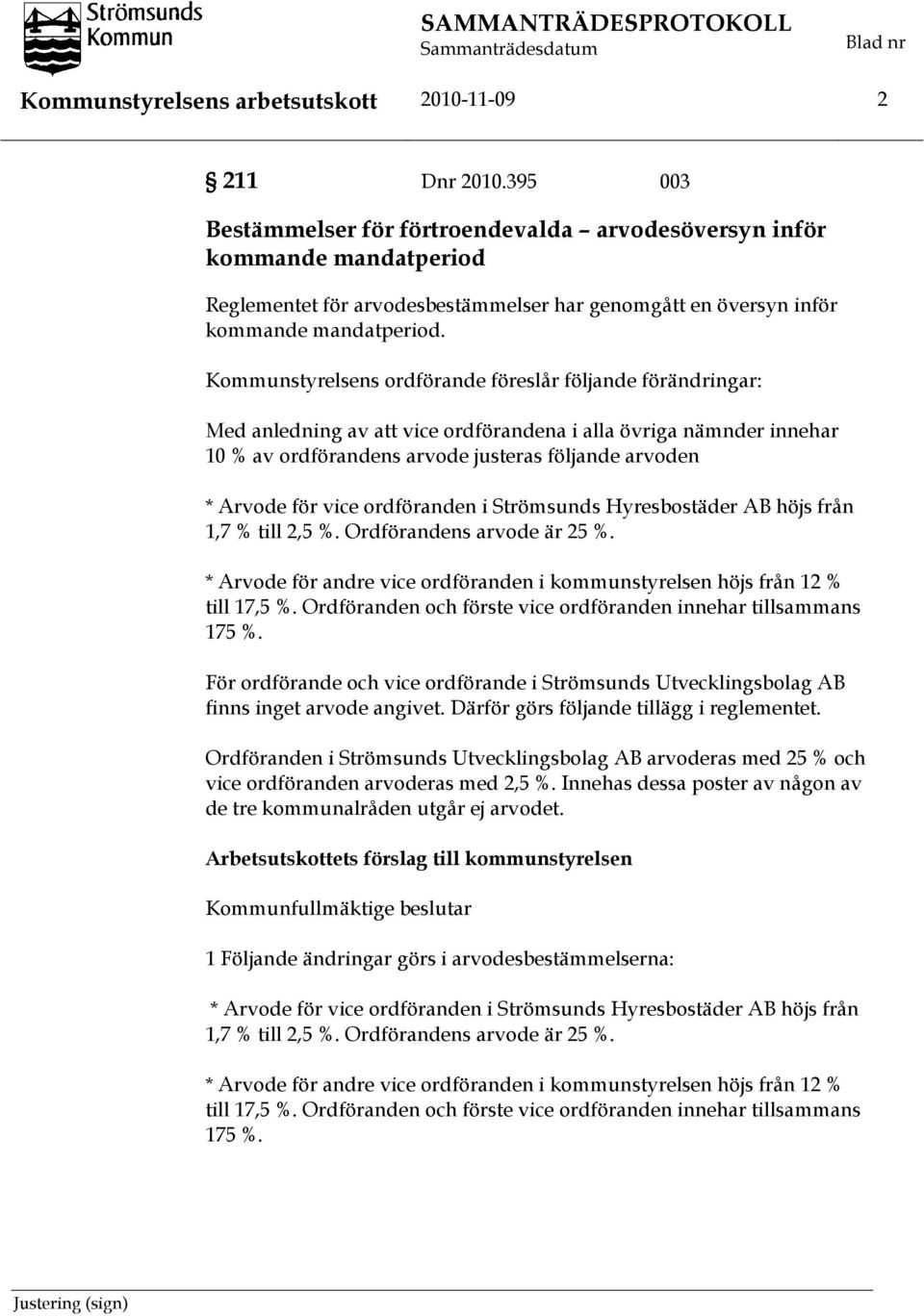 Strömsunds Kommun

SAMMANTRÄDESPROTOKOLL
Sammanträdesdatum
Blad nr

Kommunstyrelsens arbetsutskott 2010-11-09 2

§ 211 Dnr 2010.395 003

Bestämmelser för förtroendevalda – arvodesöversyn inför kommande mandatperiod

Reglementet för arvodesbestämmelser har genomgått en översyn inför kommande mandatperiod.

Kommunstyrelsens ordförande föreslår följande förändringar:

Med anledning av att vice ordförandena i alla övriga nämnder innehar 10 % av ordförandens arvode justeras följande arvoden

* Arvode för vice ordföranden i Strömsunds Hyresbostäder AB höjs från 1,7 % till 2,5 %. Ordförandens arvode är 25 %.

* Arvode för andre vice ordföranden i kommunstyrelsen höjs från 12 % till 17,5 %. Ordföranden och förste vice ordföranden innehar tillsammans 175 %.

För ordförande och vice ordförande i Strömsunds Utvecklingsbolag AB finns inget arvode angivet. Därför görs följande tillägg i reglementet.

Ordföranden i Strömsunds Utvecklingsbolag AB arvoderas med 25 % och vice ordföranden arvoderas med 2,5 %. Innehas dessa poster av någon av de tre kommunalråden utgår ej arvodet.

Arbetsutskottets förslag till kommunstyrelsen

Kommunfullmäktige beslutar

1 Följande ändringar görs i arvodesbestämmelserna:

* Arvode för vice ordföranden i Strömsunds Hyresbostäder AB höjs från 1,7 % till 2,5 %. Ordförandens arvode är 25 %.

* Arvode för andre vice ordföranden i kommunstyrelsen höjs från 12 % till 17,5 %. Ordföranden och förste vice ordföranden innehar tillsammans 175 %.

Justering (sign)